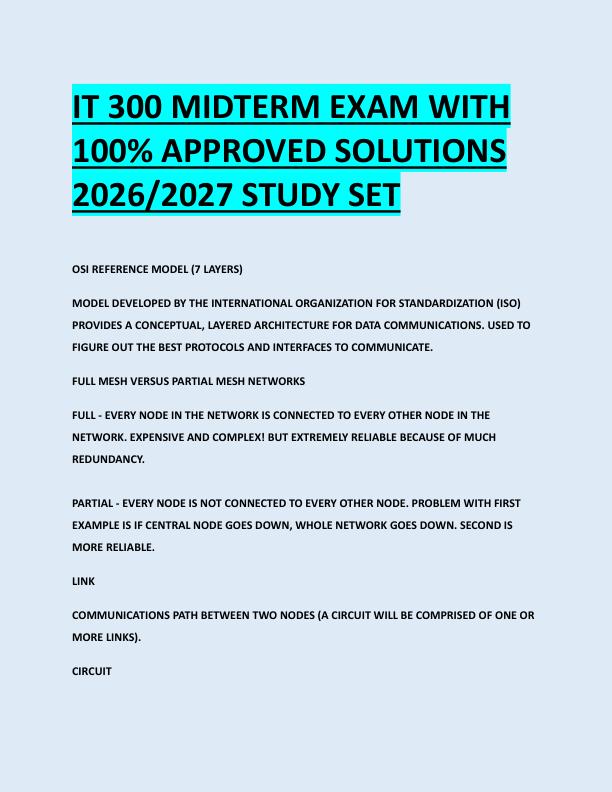 IT 300 MIDTERM EXAM WITH 100% APPROVED SOLUTIONS 2026/2027 STUDY SET

OSI REFERENCE MODEL (7 LAYERS)

MODEL DEVELOPED BY THE INTERNATIONAL ORGANIZATION FOR STANDARDIZATION (ISO) PROVIDES A CONCEPTUAL, LAYERED ARCHITECTURE FOR DATA COMMUNICATIONS. USED TO FIGURE OUT THE BEST PROTOCOLS AND INTERFACES TO COMMUNICATE.

FULL MESH VERSUS PARTIAL MESH NETWORKS

FULL - EVERY NODE IN THE NETWORK IS CONNECTED TO EVERY OTHER NODE IN THE NETWORK. EXPENSIVE AND COMPLEX! BUT EXTREMELY RELIABLE BECAUSE OF MUCH REDUNDANCY.

PARTIAL - EVERY NODE IS NOT CONNECTED TO EVERY OTHER NODE. PROBLEM WITH FIRST EXAMPLE IS IF CENTRAL NODE GOES DOWN, WHOLE NETWORK GOES DOWN. SECOND IS MORE RELIABLE.

LINK

COMMUNICATIONS PATH BETWEEN TWO NODES (A CIRCUIT WILL BE COMPRISED OF ONE OR MORE LINKS).

CIRCUIT